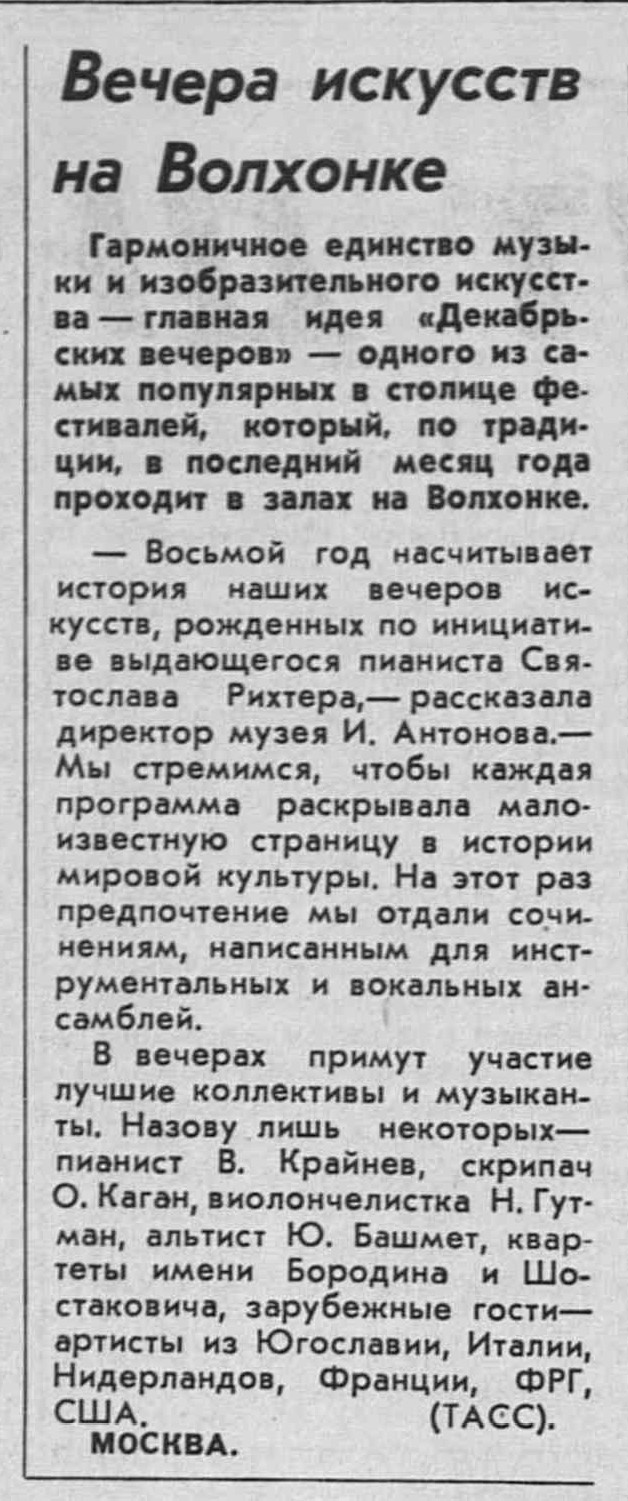 Вечера искусств на Волхонке

Гармоничное единство музыки и изобразительного искусства — главная идея «Декабрьских вечеров» — одного из самых популярных в столице фестивалей, который, по традиции, в последний месяц года проходит в залах на Волхонке.

— Восьмой год насчитывает история наших вечеров искусств, рожденных по инициативе выдающегося пианиста Святослава Рихтера,— рассказала директор музея И. Антонова.— Мы стремимся, чтобы каждая программа раскрывала малоизвестную страницу в истории мировой культуры. На этот раз предпочтение мы отдали сочинениям, написанным для инструментальных и вокальных ансамблей.

В вечерах примут участие лучшие коллективы и музыканты. Назову лишь некоторых— пианист В. Крайнев, скрипач О. Каган, виолончелистка Н. Гутман, альтист Ю. Башмет, квартеты имени Бородина и Шостаковича, зарубежные гости— артисты из Югославии, Италии, Нидерландов, Франции, ФРГ, США. (ТАСС).

МОСКВА.